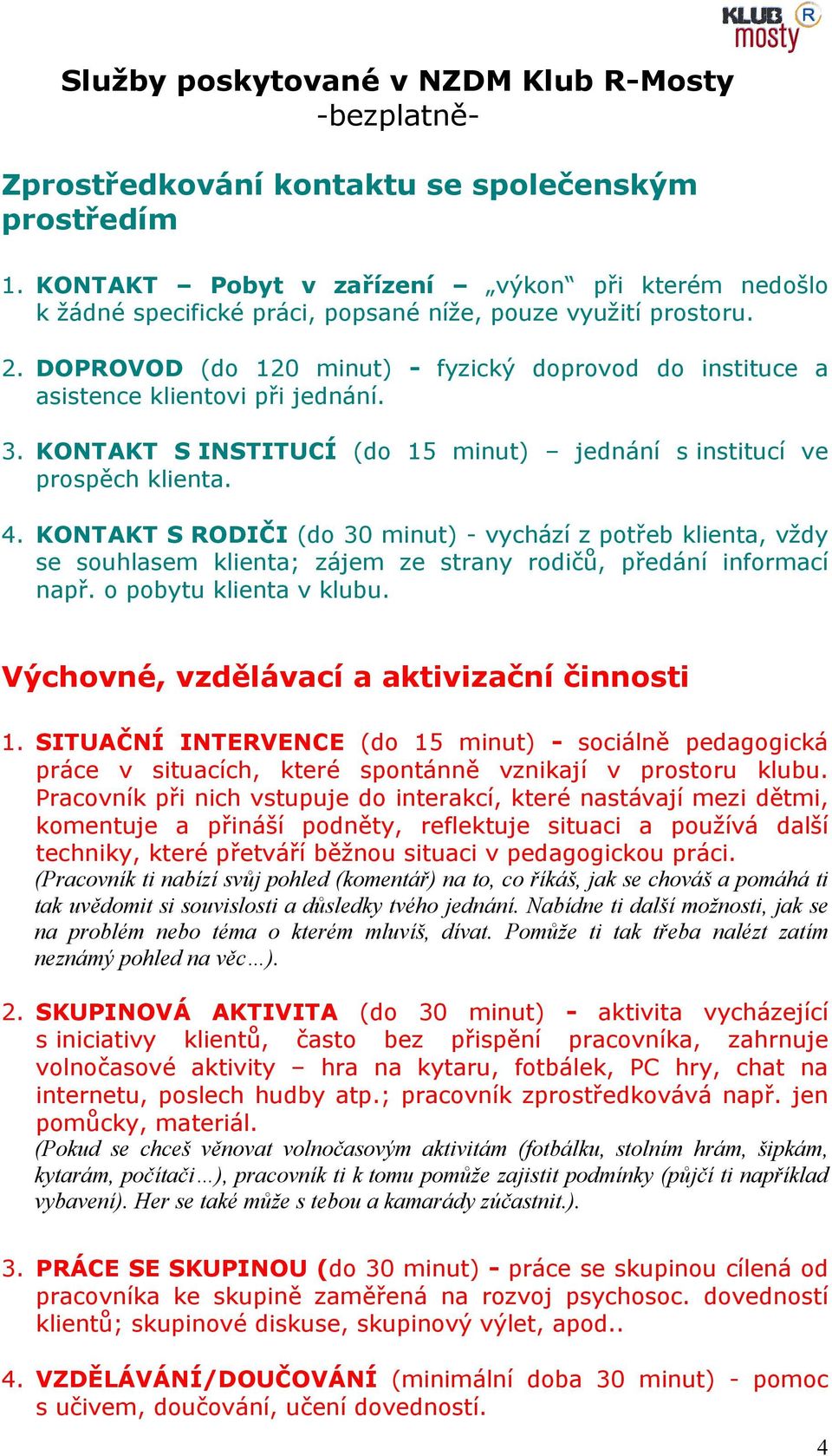 KLUB R mosty

Služby poskytované v NZDM Klub R-Mosty
-bezplatně-

Zprostředkování kontaktu se společenským prostředím

1. KONTAKT – Pobyt v zařízení – „výkon“ při kterém nedošlo k žádné specifické práci, popsané níže, pouze využití prostoru.

2. DOPROVOD (do 120 minut) - fyzický doprovod do instituce a asistence klientovi při jednání.

3. KONTAKT S INSTITUCÍ (do 15 minut) – jednání s institucí ve prospěch klienta.

4. KONTAKT S RODIČI (do 30 minut) - vychází z potřeb klienta, vždy se souhlasem klienta; zájem ze strany rodičů, předání informací např. o pobytu klienta v klubu.

Výchovné, vzdělávací a aktivizační činnosti

1. SITUAČNÍ INTERVENCE (do 15 minut) - sociálně pedagogická práce v situacích, které spontánně vznikají v prostoru klubu. Pracovník při nich vstupuje do interakcí, které nastávají mezi dětmi, komentuje a přináší podněty, reflektuje situaci a používá další techniky, které přetváří běžnou situaci v pedagogickou práci.
(Pracovník ti nabízí svůj pohled (komentář) na to, co říkáš, jak se chováš a pomáhá ti tak uvědomit si souvislosti a důsledky tvého jednání. Nabídne ti další možnosti, jak se na problém nebo téma o kterém mluvíš, dívat. Pomůže ti tak třeba nalézt zatím neznámý pohled na věc…).

2. SKUPINOVÁ AKTIVITA (do 30 minut) - aktivita vycházející s iniciativy klientů, často bez přispění pracovníka, zahrnuje volnočasové aktivity – hra na kytaru, fotbálek, PC hry, chat na internetu, poslech hudby atp.; pracovník zprostředkovává např. jen pomůcky, materiál.
(Pokud se chceš věnovat volnočasovým aktivitám (fotbálku, stolním hrám, šipkám, kytarám, počítači…), pracovník ti k tomu pomůže zajistit podmínky (půjčí ti například vybavení). Her se také může s tebou a kamarády zúčastnit.).

3. PRÁCE SE SKUPINOU (do 30 minut) - práce se skupinou cílená od pracovníka ke skupině zaměřená na rozvoj psychosoc. dovedností klientů; skupinové diskuse, skupinový výlet, apod..

4. VZDĚLÁVÁNÍ/DOUČOVÁNÍ (minimální doba 30 minut) - pomoc s učivem, doučování, učení dovedností.

4